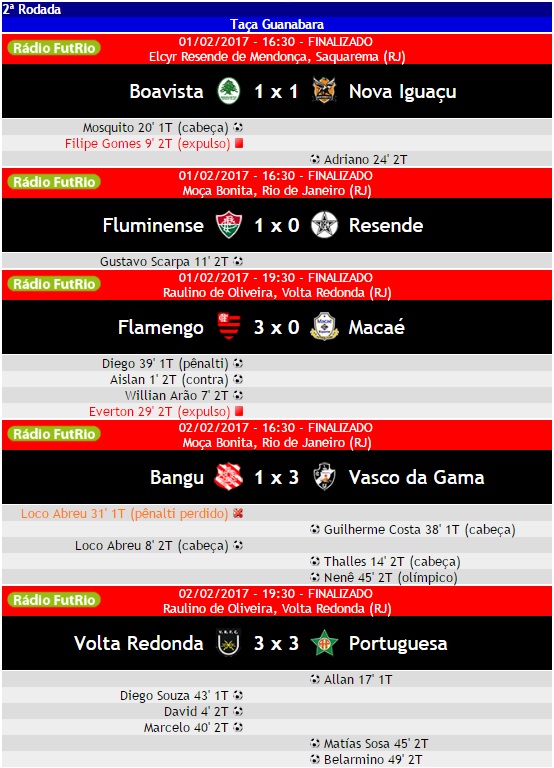 2ª Rodada

Taça Guanabara

Rádio FutRio

01/02/2017 - 16:30 - FINALIZADO
Elcyr Resende de Mendonça, Saquarema (RJ)

Boavista 1 x 1 Nova Iguaçu

Mosquito 20' 1T (cabeça)
Filipe Gomes 9' 2T (expulso)
Adriano 24' 2T

Rádio FutRio

01/02/2017 - 16:30 - FINALIZADO
Moça Bonita, Rio de Janeiro (RJ)

Fluminense 1 x 0 Resende

Gustavo Scarpa 11' 2T

Rádio FutRio

01/02/2017 - 19:30 - FINALIZADO
Raulino de Oliveira, Volta Redonda (RJ)

Flamengo 3 x 0 Macaé

Diego 39' 1T (pênalti)
Aislan 1' 2T (contra)
Willian Arão 7' 2T
Everton 29' 2T (expulso)

Rádio FutRio

02/02/2017 - 16:30 - FINALIZADO
Moça Bonita, Rio de Janeiro (RJ)

Bangu 1 x 3 Vasco da Gama

Loco Abreu 31' 1T (pênalti perdido)
Guilherme Costa 38' 1T (cabeça)
Loco Abreu 8' 2T (cabeça)
Thalles 14' 2T (cabeça)
Nenê 45' 2T (olímpico)

Rádio FutRio

02/02/2017 - 19:30 - FINALIZADO
Raulino de Oliveira, Volta Redonda (RJ)

Volta Redonda 3 x 3 Portuguesa

Allan 17' 1T
Diego Souza 43' 1T
David 4' 2T
Marcelo 40' 2T
Matías Sosa 45' 2T
Belarmino 49' 2T